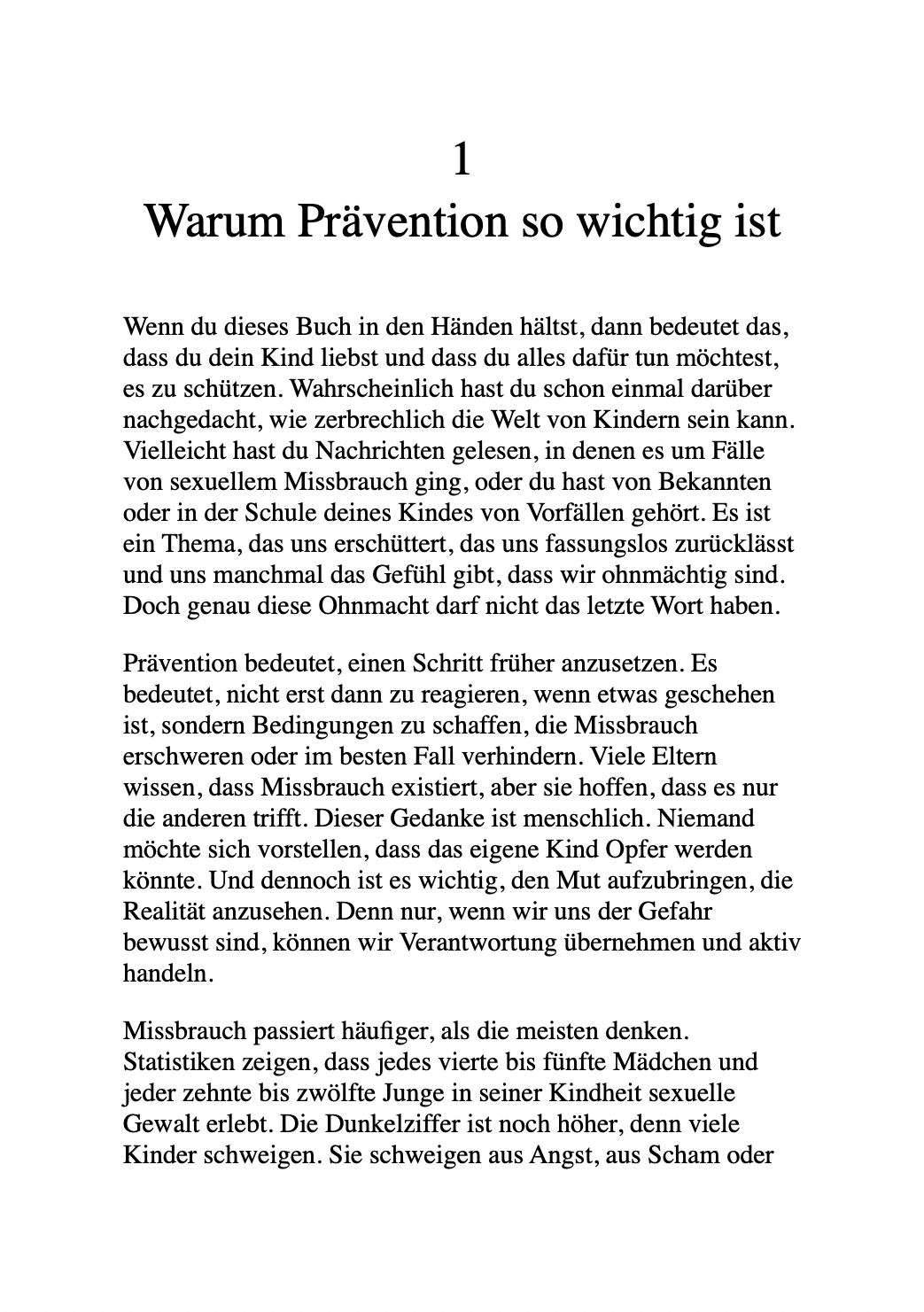 1
Warum Prävention so wichtig ist

Wenn du dieses Buch in den Händen hältst, dann bedeutet das, dass du dein Kind liebst und dass du alles dafür tun möchtest, es zu schützen. Wahrscheinlich hast du schon einmal darüber nachgedacht, wie zerbrechlich die Welt von Kindern sein kann. Vielleicht hast du Nachrichten gelesen, in denen es um Fälle von sexuellem Missbrauch ging, oder du hast von Bekannten oder in der Schule deines Kindes von Vorfällen gehört. Es ist ein Thema, das uns erschüttert, das uns fassungslos zurücklässt und uns manchmal das Gefühl gibt, dass wir ohnmächtig sind. Doch genau diese Ohnmacht darf nicht das letzte Wort haben.

Prävention bedeutet, einen Schritt früher anzusetzen. Es bedeutet, nicht erst dann zu reagieren, wenn etwas geschehen ist, sondern Bedingungen zu schaffen, die Missbrauch erschweren oder im besten Fall verhindern. Viele Eltern wissen, dass Missbrauch existiert, aber sie hoffen, dass es nur die anderen trifft. Dieser Gedanke ist menschlich. Niemand möchte sich vorstellen, dass das eigene Kind Opfer werden könnte. Und dennoch ist es wichtig, den Mut aufzubringen, die Realität anzusehen. Denn nur, wenn wir uns der Gefahr bewusst sind, können wir Verantwortung übernehmen und aktiv handeln.

Missbrauch passiert häufiger, als die meisten denken. Statistiken zeigen, dass jedes vierte bis fünfte Mädchen und jeder zehnte bis zwölfte Junge in seiner Kindheit sexuelle Gewalt erlebt. Die Dunkelziffer ist noch höher, denn viele Kinder schweigen. Sie schweigen aus Angst, aus Scham oder